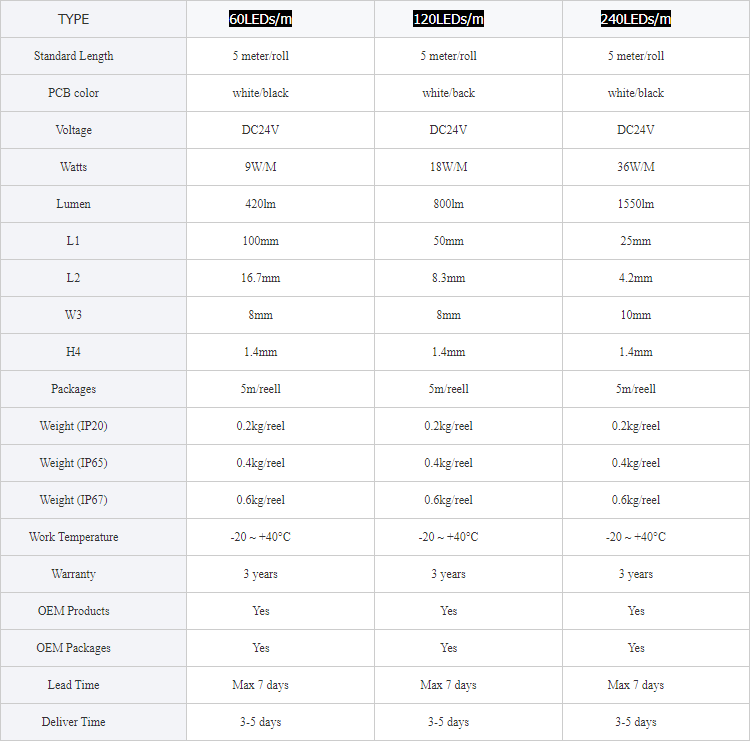 | TYPE | 60LEDs/m | 120LEDs/m | 240LEDs/m |
|---|---|---|---|
| Standard Length | 5 meter/roll | 5 meter/roll | 5 meter/roll |
| PCB color | white/black | white/back | white/black |
| Voltage | DC24V | DC24V | DC24V |
| Watts | 9W/M | 18W/M | 36W/M |
| Lumen | 420lm | 800lm | 1550lm |
| L1 | 100mm | 50mm | 25mm |
| L2 | 16.7mm | 8.3mm | 4.2mm |
| W3 | 8mm | 8mm | 10mm |
| H4 | 1.4mm | 1.4mm | 1.4mm |
| Packages | 5m/reell | 5m/reell | 5m/reell |
| Weight (IP20) | 0.2kg/reel | 0.2kg/reel | 0.2kg/reel |
| Weight (IP65) | 0.4kg/reel | 0.4kg/reel | 0.4kg/reel |
| Weight (IP67) | 0.6kg/reel | 0.6kg/reel | 0.6kg/reel |
| Work Temperature | -20 ~ +40°C | -20 ~ +40°C | -20 ~ +40°C |
| Warranty | 3 years | 3 years | 3 years |
| OEM Products | Yes | Yes | Yes |
| OEM Packages | Yes | Yes | Yes |
| Lead Time | Max 7 days | Max 7 days | Max 7 days |
| Deliver Time | 3-5 days | 3-5 days | 3-5 days |